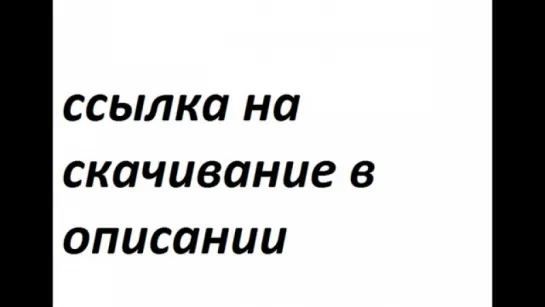 ссылка на скачивание в описании